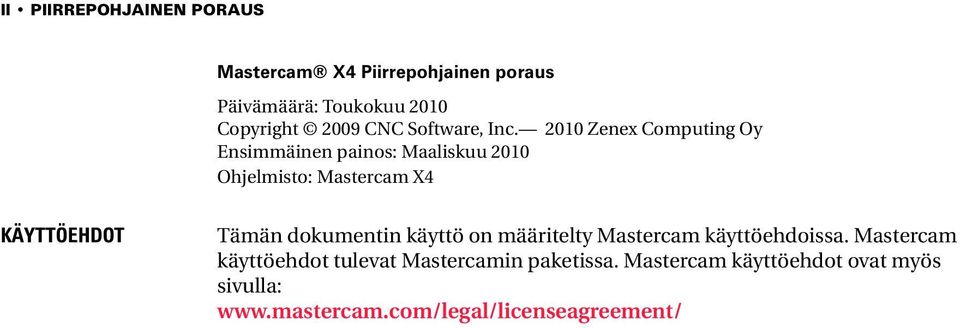 II • PIIRREPOHJAINEN PORAUS

Mastercam® X4 Piirrepohjainen poraus

Päivämäärä: Toukokuu 2010
Copyright © 2009 CNC Software, Inc.— 2010 Zenex Computing Oy
Ensimmäinen painos: Maaliskuu 2010
Ohjelmisto: Mastercam X4

KÄYTTÖEHDOT

Tämän dokumentin käyttö on määritelty Mastercam käyttöehdoissa. Mastercam käyttöehdot tulevat Mastercamin paketissa. Mastercam käyttöehdot ovat myös sivulla:
www.mastercam.com/legal/licenseagreement/